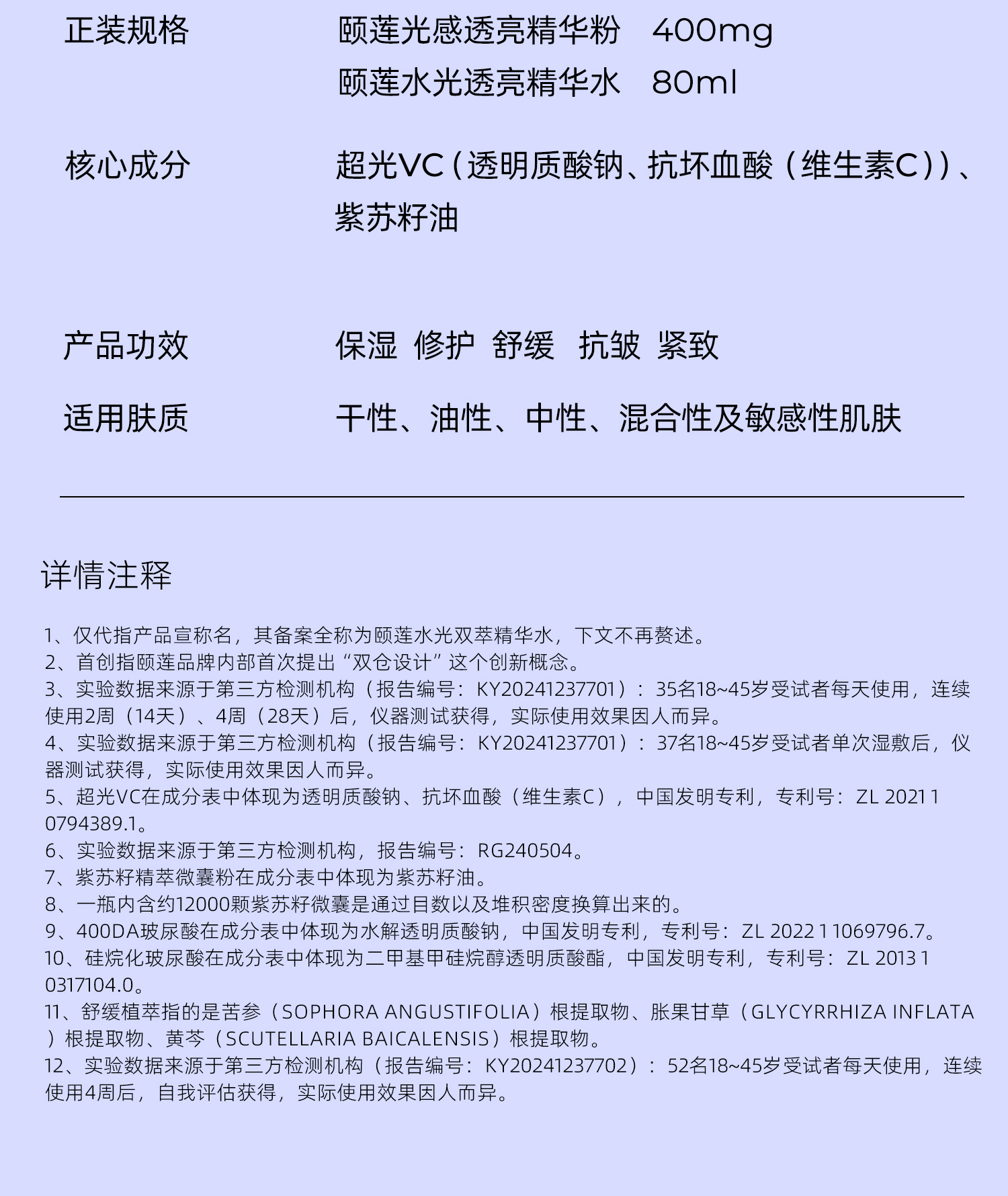 正装规格　颐莲光感透亮精华粉　400mg
颐莲水光透亮精华水　80ml

核心成分　超光VC（透明质酸钠、抗坏血酸（维生素C））、紫苏籽油

产品功效　保湿 修护 舒缓 抗皱 紧致

适用肤质　干性、油性、中性、混合性及敏感性肌肤

详情注释

1、仅代指产品宣称名，其备案全称为颐莲水光双萃精华水，下文不再赘述。
2、首创指颐莲品牌内部首次提出“双仓设计”这个创新概念。
3、实验数据来源于第三方检测机构（报告编号：KY20241237701）：35名18~45岁受试者每天使用，连续使用2周（14天）、4周（28天）后，仪器测试获得，实际使用效果因人而异。
4、实验数据来源于第三方检测机构（报告编号：KY20241237701）：37名18~45岁受试者单次湿敷后，仪器测试获得，实际使用效果因人而异。
5、超光VC在成分表中体现为透明质酸钠、抗坏血酸（维生素C），中国发明专利，专利号：ZL 2021 1 0794389.1。
6、实验数据来源于第三方检测机构，报告编号：RG240504。
7、紫苏籽精萃微囊粉在成分表中体现为紫苏籽油。
8、一瓶内含约12000颗紫苏籽微囊是通过目数以及堆积密度换算出来的。
9、400DA玻尿酸在成分表中体现为水解透明质酸钠，中国发明专利，专利号：ZL 2022 1 1069796.7。
10、硅烷化玻尿酸在成分表中体现为二甲基甲硅烷醇透明质酸酯，中国发明专利，专利号：ZL 2013 1 0317104.0。
11、舒缓植萃指的是苦参（SOPHORA ANGUSTIFOLIA）根提取物、胀果甘草（GLYCYRRHIZA INFLATA）根提取物、黄芩（SCUTELLARIA BAICALENSIS）根提取物。
12、实验数据来源于第三方检测机构（报告编号：KY20241237702）：52名18~45岁受试者每天使用，连续使用4周后，自我评估获得，实际使用效果因人而异。